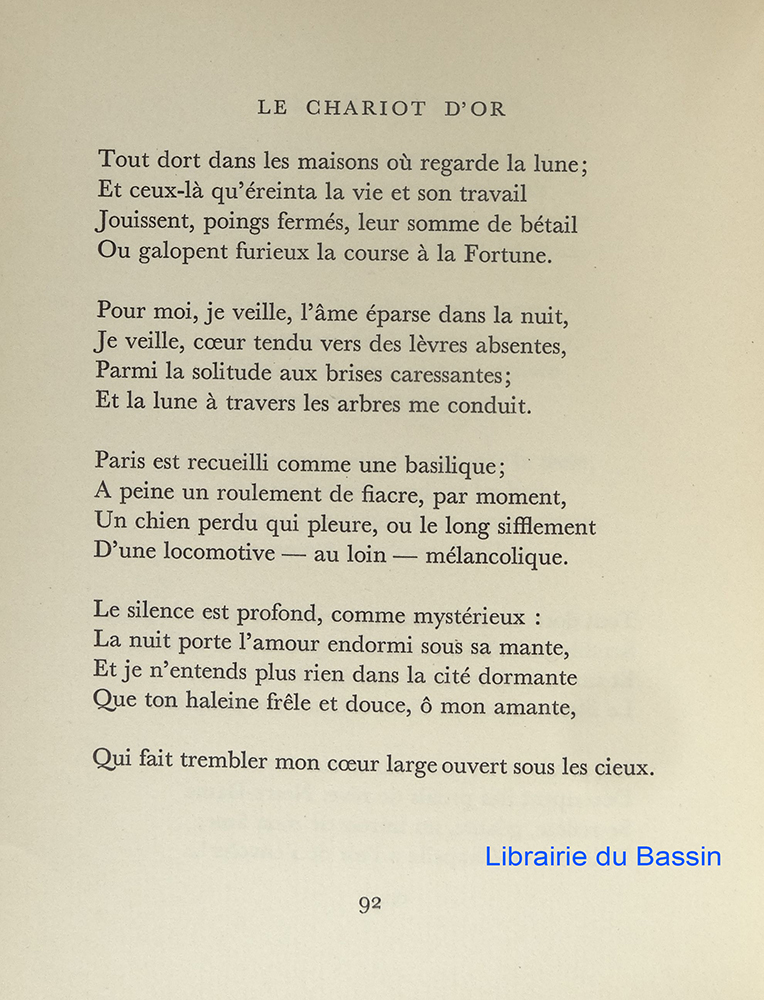 LE CHARIOT D'OR

Tout dort dans les maisons où regarde la lune;
Et ceux-là qu'éreinta la vie et son travail
Jouissent, poings fermés, leur somme de bétail
Ou galopent furieux la course à la Fortune.

Pour moi, je veille, l'âme éparse dans la nuit,
Je veille, cœur tendu vers des lèvres absentes,
Parmi la solitude aux brises caressantes;
Et la lune à travers les arbres me conduit.

Paris est recueilli comme une basilique;
A peine un roulement de fiacre, par moment,
Un chien perdu qui pleure, ou le long sifflement
D'une locomotive — au loin — mélancolique.

Le silence est profond, comme mystérieux :
La nuit porte l'amour endormi sous sa mante,
Et je n'entends plus rien dans la cité dormante
Que ton haleine frêle et douce, ô mon amante,

Qui fait trembler mon cœur large ouvert sous les cieux.

Librairie du Bassin

92